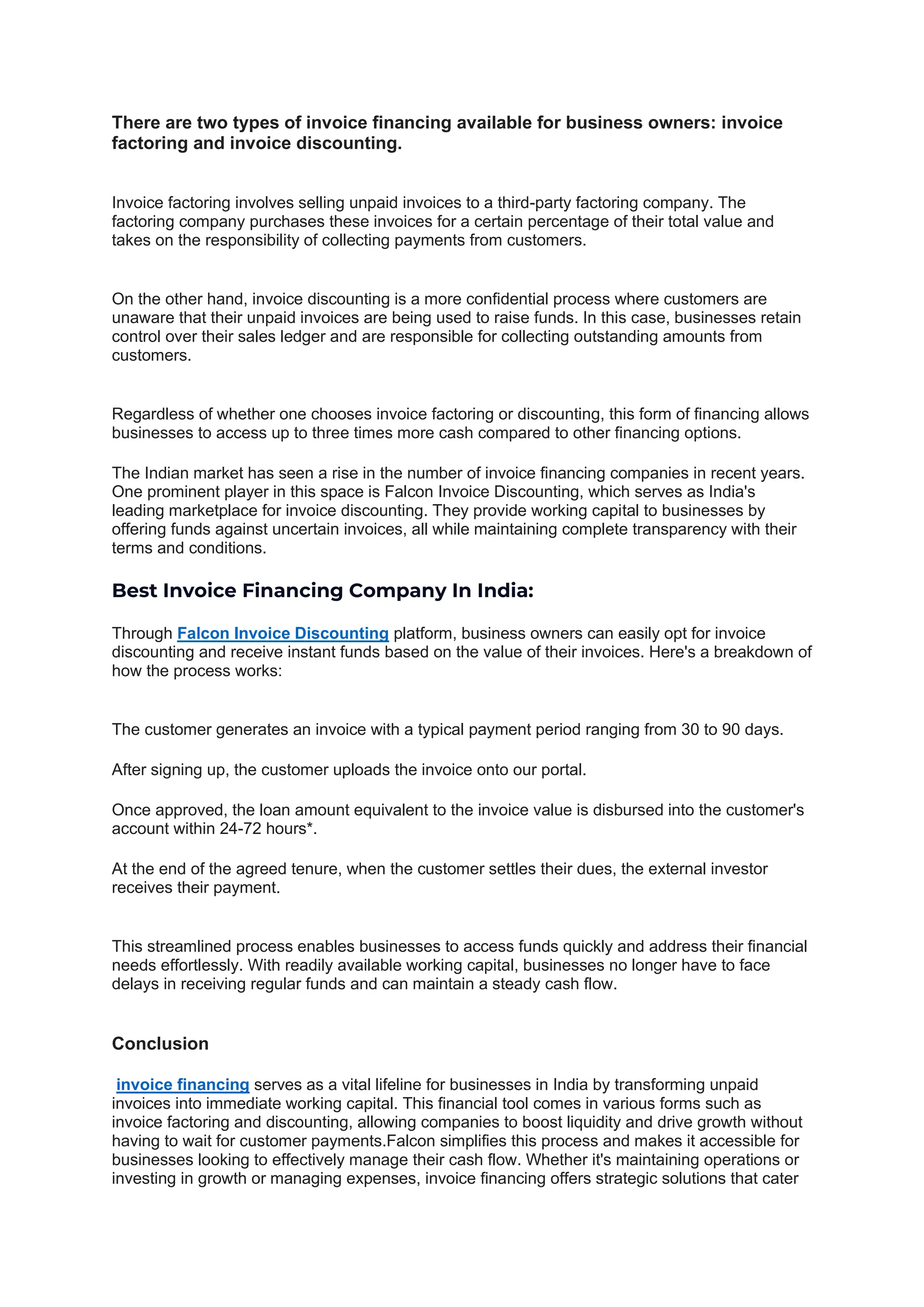 There are two types of invoice financing available for business owners: invoice factoring and invoice discounting.

Invoice factoring involves selling unpaid invoices to a third-party factoring company. The factoring company purchases these invoices for a certain percentage of their total value and takes on the responsibility of collecting payments from customers.

On the other hand, invoice discounting is a more confidential process where customers are unaware that their unpaid invoices are being used to raise funds. In this case, businesses retain control over their sales ledger and are responsible for collecting outstanding amounts from customers.

Regardless of whether one chooses invoice factoring or discounting, this form of financing allows businesses to access up to three times more cash compared to other financing options.

The Indian market has seen a rise in the number of invoice financing companies in recent years. One prominent player in this space is Falcon Invoice Discounting, which serves as India's leading marketplace for invoice discounting. They provide working capital to businesses by offering funds against uncertain invoices, all while maintaining complete transparency with their terms and conditions.

Best Invoice Financing Company In India:

Through Falcon Invoice Discounting platform, business owners can easily opt for invoice discounting and receive instant funds based on the value of their invoices. Here's a breakdown of how the process works:

The customer generates an invoice with a typical payment period ranging from 30 to 90 days.

After signing up, the customer uploads the invoice onto our portal.

Once approved, the loan amount equivalent to the invoice value is disbursed into the customer's account within 24-72 hours*.

At the end of the agreed tenure, when the customer settles their dues, the external investor receives their payment.

This streamlined process enables businesses to access funds quickly and address their financial needs effortlessly. With readily available working capital, businesses no longer have to face delays in receiving regular funds and can maintain a steady cash flow.

Conclusion

invoice financing serves as a vital lifeline for businesses in India by transforming unpaid invoices into immediate working capital. This financial tool comes in various forms such as invoice factoring and discounting, allowing companies to boost liquidity and drive growth without having to wait for customer payments.Falcon simplifies this process and makes it accessible for businesses looking to effectively manage their cash flow. Whether it's maintaining operations or investing in growth or managing expenses, invoice financing offers strategic solutions that cater